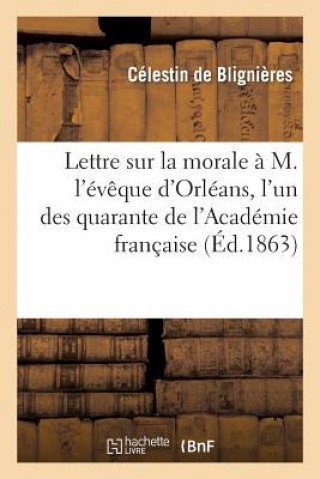 Célestin de Blignières

Lettre sur la morale à M. l'évêque d'Orléans, l'un des quarante de l'Académie française (Éd.1863)

hachette LIVRE

BnF